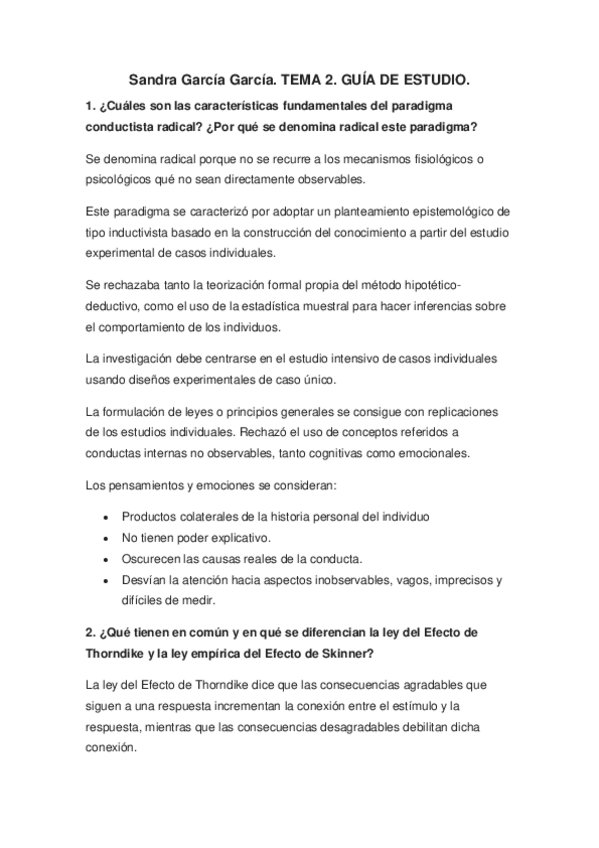 Sandra García García. TEMA 2. GUÍA DE ESTUDIO.

1. ¿Cuáles son las características fundamentales del paradigma conductista radical? ¿Por qué se denomina radical este paradigma?

Se denomina radical porque no se recurre a los mecanismos fisiológicos o psicológicos qué no sean directamente observables.

Este paradigma se caracterizó por adoptar un planteamiento epistemológico de tipo inductivista basado en la construcción del conocimiento a partir del estudio experimental de casos individuales.

Se rechazaba tanto la teorización formal propia del método hipotético-deductivo, como el uso de la estadística muestral para hacer inferencias sobre el comportamiento de los individuos.

La investigación debe centrarse en el estudio intensivo de casos individuales usando diseños experimentales de caso único.

La formulación de leyes o principios generales se consigue con replicaciones de los estudios individuales. Rechazó el uso de conceptos referidos a conductas internas no observables, tanto cognitivas como emocionales.

Los pensamientos y emociones se consideran:

• Productos colaterales de la historia personal del individuo
• No tienen poder explicativo.
• Oscurecen las causas reales de la conducta.
• Desvían la atención hacia aspectos inobservables, vagos, imprecisos y difíciles de medir.

2. ¿Qué tienen en común y en qué se diferencian la ley del Efecto de Thorndike y la ley empírica del Efecto de Skinner?

La ley del Efecto de Thorndike dice que las consecuencias agradables que siguen a una respuesta incrementan la conexión entre el estímulo y la respuesta, mientras que las consecuencias desagradables debilitan dicha conexión.